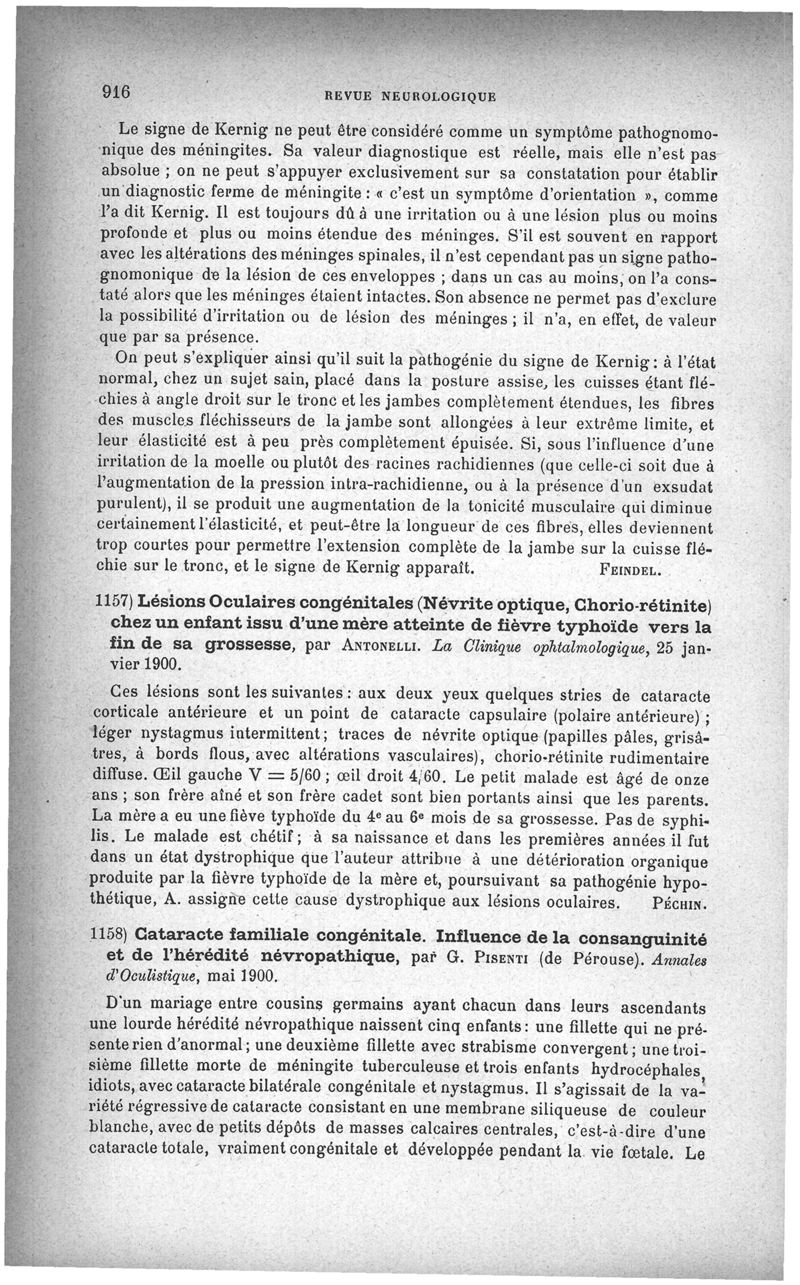 916 REVUE NEUROLOGIQUE

Le signe de Kernig ne peut être considéré comme un symptôme pathognomonique des méningites. Sa valeur diagnostique est réelle, mais elle n'est pas absolue ; on ne peut s'appuyer exclusivement sur sa constatation pour établir un diagnostic ferme de méningite : « c'est un symptôme d'orientation », comme l'a dit Kernig. Il est toujours dû à une irritation ou à une lésion plus ou moins profonde et plus ou moins étendue des méninges. S'il est souvent en rapport avec les altérations des méninges spinales, il n'est cependant pas un signe pathognomonique de la lésion de ces enveloppes ; dans un cas au moins, on l'a constaté alors que les méninges étaient intactes. Son absence ne permet pas d'exclure la possibilité d'irritation ou de lésion des méninges ; il n'a, en effet, de valeur que par sa présence.

On peut s'expliquer ainsi qu'il suit la pathogénie du signe de Kernig : à l'état normal, chez un sujet sain, placé dans la posture assise, les cuisses étant fléchies à angle droit sur le tronc et les jambes complètement étendues, les fibres des muscles fléchisseurs de la jambe sont allongées à leur extrême limite, et leur élasticité est à peu près complètement épuisée. Si, sous l'influence d'une irritation de la moelle ou plutôt des racines rachidiennes (que celle-ci soit due à l'augmentation de la pression intra-rachidienne, ou à la présence d'un exsudat purulent), il se produit une augmentation de la tonicité musculaire qui diminue certainement l'élasticité, et peut-être la longueur de ces fibres, elles deviennent trop courtes pour permettre l'extension complète de la jambe sur la cuisse fléchie sur le tronc, et le signe de Kernig apparaît. FEINDEL.

1157) Lésions Oculaires congénitales (Névrite optique, Chorio-rétinite) chez un enfant issu d'une mère atteinte de fièvre typhoïde vers la fin de sa grossesse, par ANTONELLI. La Clinique ophtalmologique, 25 janvier 1900.

Ces lésions sont les suivantes : aux deux yeux quelques stries de cataracte corticale antérieure et un point de cataracte capsulaire (polaire antérieure) ; léger nystagmus intermittent ; traces de névrite optique (papilles pâles, grisâtres, à bords flous, avec altérations vasculaires), chorio-rétinite rudimentaire diffuse. Œil gauche V = 5/60 ; œil droit 4/60. Le petit malade est âgé de onze ans ; son frère aîné et son frère cadet sont bien portants ainsi que les parents. La mère a eu une fiève typhoïde du 4e au 6e mois de sa grossesse. Pas de syphilis. Le malade est chétif ; à sa naissance et dans les premières années il fut dans un état dystrophique que l'auteur attribue à une détérioration organique produite par la fièvre typhoïde de la mère et, poursuivant sa pathogénie hypothétique, A. assigne cette cause dystrophique aux lésions oculaires. PÉCHIN.

1158) Cataracte familiale congénitale. Influence de la consanguinité et de l'hérédité névropathique, par G. PISENTI (de Pérouse). Annales d'Oculistique, mai 1900.

D'un mariage entre cousins germains ayant chacun dans leurs ascendants une lourde hérédité névropathique naissent cinq enfants : une fillette qui ne présente rien d'anormal ; une deuxième fillette avec strabisme convergent ; une troisième fillette morte de méningite tuberculeuse et trois enfants hydrocéphales, idiots, avec cataracte bilatérale congénitale et nystagmus. Il s'agissait de la variété régressive de cataracte consistant en une membrane siliqueuse de couleur blanche, avec de petits dépôts de masses calcaires centrales, c'est-à-dire d'une cataracte totale, vraiment congénitale et développée pendant la vie fœtale. Le